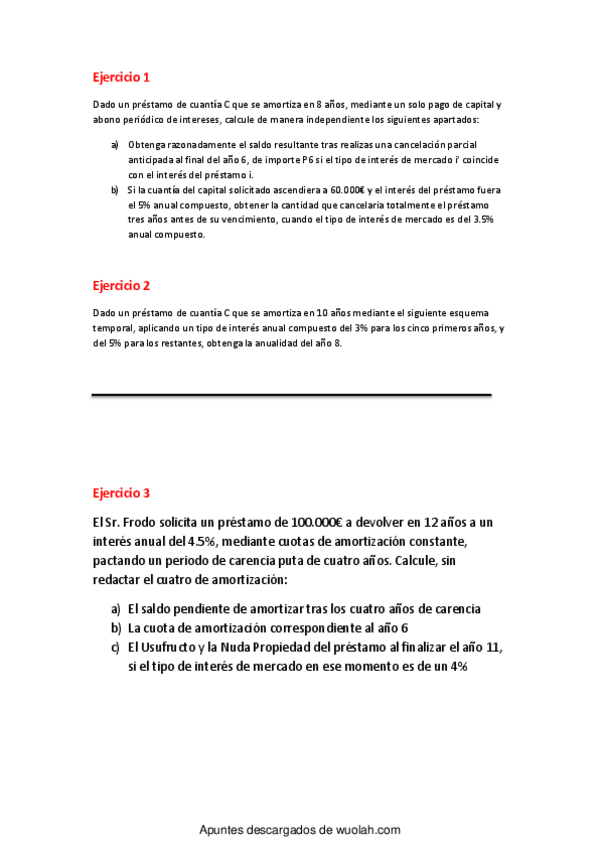 Ejercicio 1

Dado un préstamo de cuantía C que se amortiza en 8 años, mediante un solo pago de capital y abono periódico de intereses, calcule de manera independiente los siguientes apartados:

a) Obtenga razonadamente el saldo resultante tras realizas una cancelación parcial anticipada al final del año 6, de importe P6 si el tipo de interés de mercado i' coincide con el interés del préstamo i.
b) Si la cuantía del capital solicitado ascendiera a 60.000€ y el interés del préstamo fuera el 5% anual compuesto, obtener la cantidad que cancelaria totalmente el préstamo tres años antes de su vencimiento, cuando el tipo de interés de mercado es del 3.5% anual compuesto.

Ejercicio 2

Dado un préstamo de cuantía C que se amortiza en 10 años mediante el siguiente esquema temporal, aplicando un tipo de interés anual compuesto del 3% para los cinco primeros años, y del 5% para los restantes, obtenga la anualidad del año 8.

Ejercicio 3

El Sr. Frodo solicita un préstamo de 100.000€ a devolver en 12 años a un interés anual del 4.5%, mediante cuotas de amortización constante, pactando un periodo de carencia puta de cuatro años. Calcule, sin redactar el cuatro de amortización:

a) El saldo pendiente de amortizar tras los cuatro años de carencia
b) La cuota de amortización correspondiente al año 6
c) El Usufructo y la Nuda Propiedad del préstamo al finalizar el año 11, si el tipo de interés de mercado en ese momento es de un 4%

Apuntes descargados de wuolah.com